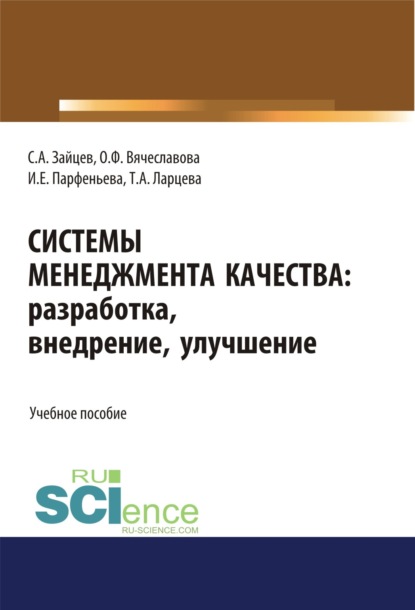 С.А. Зайцев, О.Ф. Вячеславова
И.Е. Парфеньева, Т.А. Ларцева

СИСТЕМЫ МЕНЕДЖМЕНТА КАЧЕСТВА: разработка, внедрение, улучшение

Учебное пособие

RU SCIence
RU-SCIENCE.COM